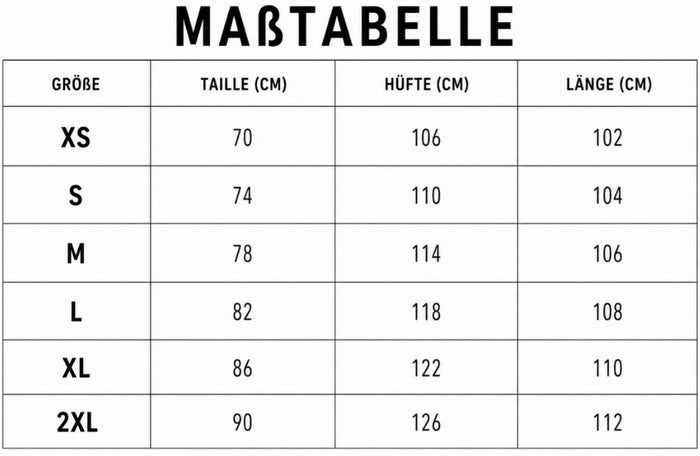 MAßTABELLE

| GRÖßE | TAILLE (CM) | HÜFTE (CM) | LÄNGE (CM) |
|---|---|---|---|
| XS | 70 | 106 | 102 |
| S | 74 | 110 | 104 |
| M | 78 | 114 | 106 |
| L | 82 | 118 | 108 |
| XL | 86 | 122 | 110 |
| 2XL | 90 | 126 | 112 |